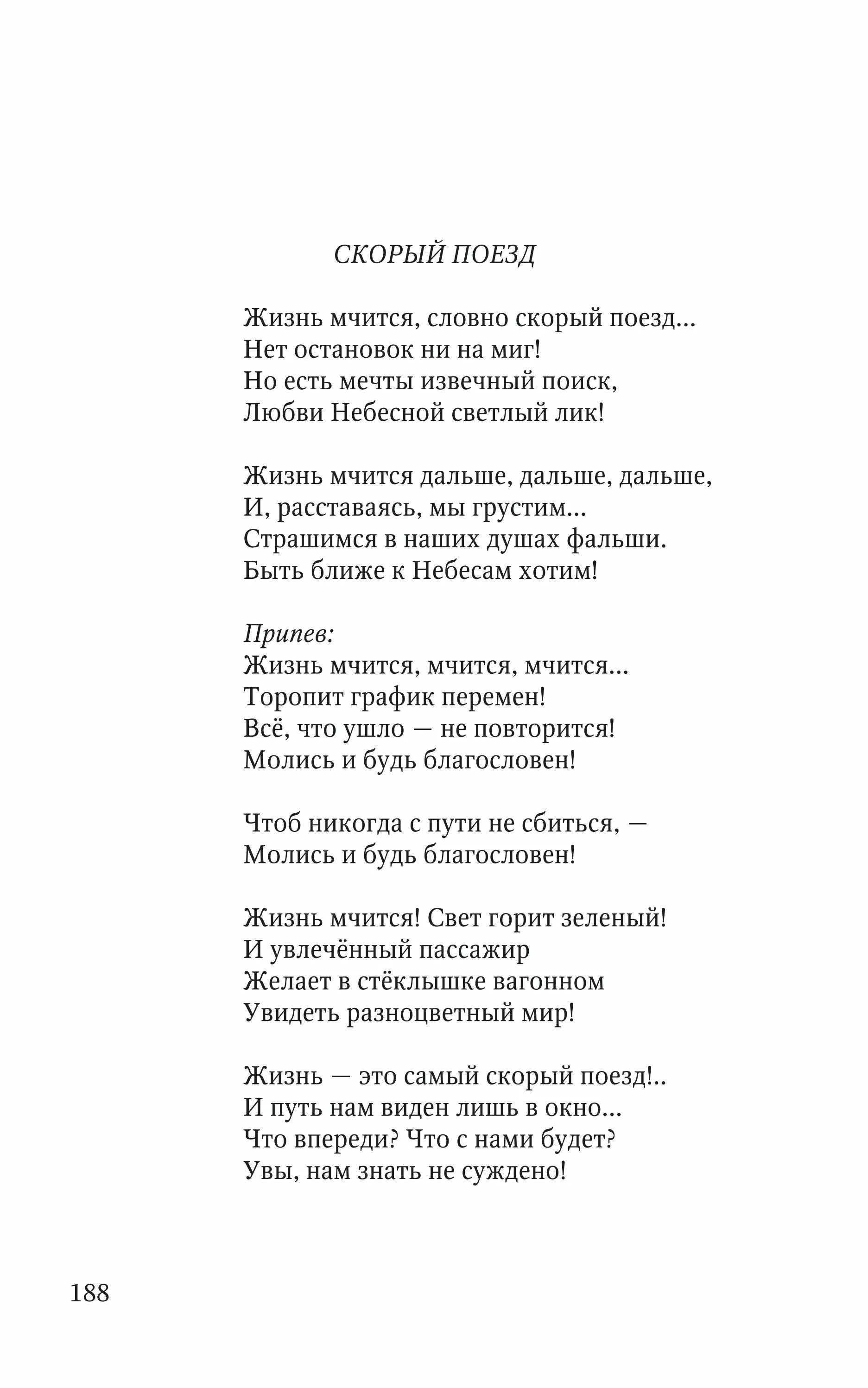 СКОРЫЙ ПОЕЗД

Жизнь мчится, словно скорый поезд...
Нет остановок ни на миг!
Но есть мечты извечный поиск,
Любви Небесной светлый лик!

Жизнь мчится дальше, дальше, дальше,
И, расставаясь, мы грустим...
Страшимся в наших душах фальши.
Быть ближе к Небесам хотим!

Припев:
Жизнь мчится, мчится, мчится...
Торопит график перемен!
Всё, что ушло — не повторится!
Молись и будь благословен!

Чтоб никогда с пути не сбиться, —
Молись и будь благословен!

Жизнь мчится! Свет горит зеленый!
И увлечённый пассажир
Желает в стёклышке вагонном
Увидеть разноцветный мир!

Жизнь — это самый скорый поезд!..
И путь нам виден лишь в окно...
Что впереди? Что с нами будет?
Увы, нам знать не суждено!

188